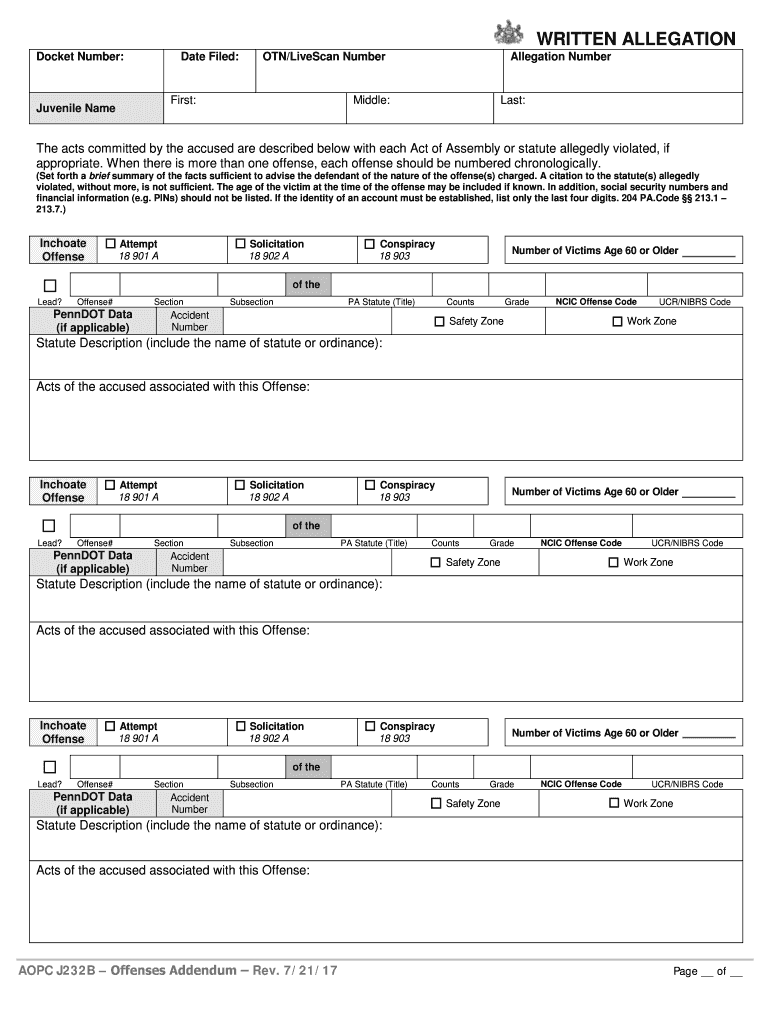 WRITTEN ALLEGATION

| Docket Number: | Date Filed: | OTN/LiveScan Number | | Allegation Number |
|---|---|---|---|---|
| Juvenile Name | First: | | Middle: | Last: |

The acts committed by the accused are described below with each Act of Assembly or statute allegedly violated, if appropriate. When there is more than one offense, each offense should be numbered chronologically.
(Set forth a brief summary of the facts sufficient to advise the defendant of the nature of the offense(s) charged. A citation to the statute(s) allegedly violated, without more, is not sufficient. The age of the victim at the time of the offense may be included if known. In addition, social security numbers and financial information (e.g. PINs) should not be listed. If the identity of an account must be established, list only the last four digits. 204 PA.Code §§ 213.1 – 213.7.)

Inchoate Offense ☐ Attempt 18 901 A ☐ Solicitation 18 902 A ☐ Conspiracy 18 903 Number of Victims Age 60 or Older ________

☐ of the
Lead? Offense# Section Subsection PA Statute (Title) Counts Grade NCIC Offense Code UCR/NIBRS Code
PennDOT Data (if applicable) Accident Number ☐ Safety Zone ☐ Work Zone
Statute Description (include the name of statute or ordinance):

Acts of the accused associated with this Offense:

Inchoate Offense ☐ Attempt 18 901 A ☐ Solicitation 18 902 A ☐ Conspiracy 18 903 Number of Victims Age 60 or Older ________

☐ of the
Lead? Offense# Section Subsection PA Statute (Title) Counts Grade NCIC Offense Code UCR/NIBRS Code
PennDOT Data (if applicable) Accident Number ☐ Safety Zone ☐ Work Zone
Statute Description (include the name of statute or ordinance):

Acts of the accused associated with this Offense:

Inchoate Offense ☐ Attempt 18 901 A ☐ Solicitation 18 902 A ☐ Conspiracy 18 903 Number of Victims Age 60 or Older ________

☐ of the
Lead? Offense# Section Subsection PA Statute (Title) Counts Grade NCIC Offense Code UCR/NIBRS Code
PennDOT Data (if applicable) Accident Number ☐ Safety Zone ☐ Work Zone
Statute Description (include the name of statute or ordinance):

Acts of the accused associated with this Offense:

AOPC J232B – Offenses Addendum – Rev. 7/ 21/ 17 Page __ of __